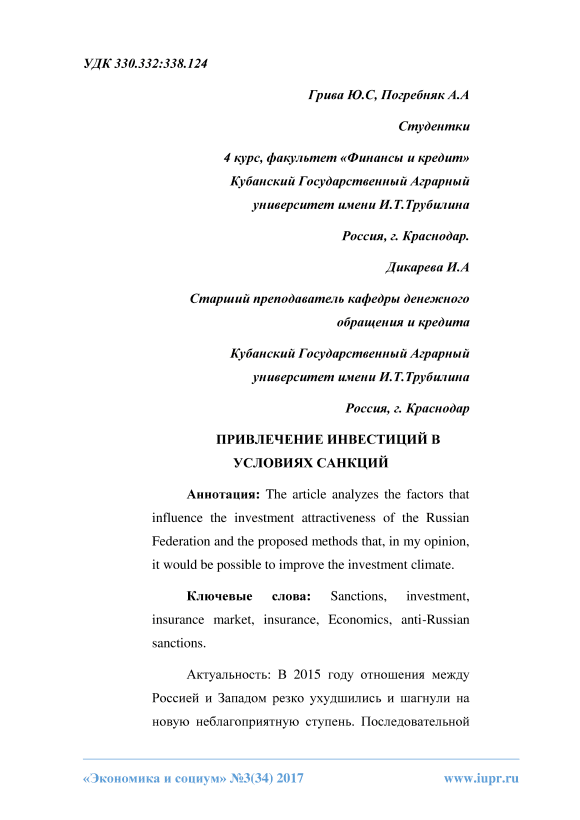 УДК 330.332:338.124

Грива Ю.С, Погребняк А.А

Студентки

4 курс, факультет «Финансы и кредит»
Кубанский Государственный Аграрный
университет имени И.Т.Трубилина

Россия, г. Краснодар.

Дикарева И.А

Старший преподаватель кафедры денежного
обращения и кредита

Кубанский Государственный Аграрный
университет имени И.Т.Трубилина

Россия, г. Краснодар

ПРИВЛЕЧЕНИЕ ИНВЕСТИЦИЙ В
УСЛОВИЯХ САНКЦИЙ

Аннотация: The article analyzes the factors that influence the investment attractiveness of the Russian Federation and the proposed methods that, in my opinion, it would be possible to improve the investment climate.

Ключевые слова: Sanctions, investment, insurance market, insurance, Economics, anti-Russian sanctions.

Актуальность: В 2015 году отношения между Россией и Западом резко ухудшились и шагнули на новую неблагоприятную ступень. Последовательной

«Экономика и социум» №3(34) 2017 www.iupr.ru